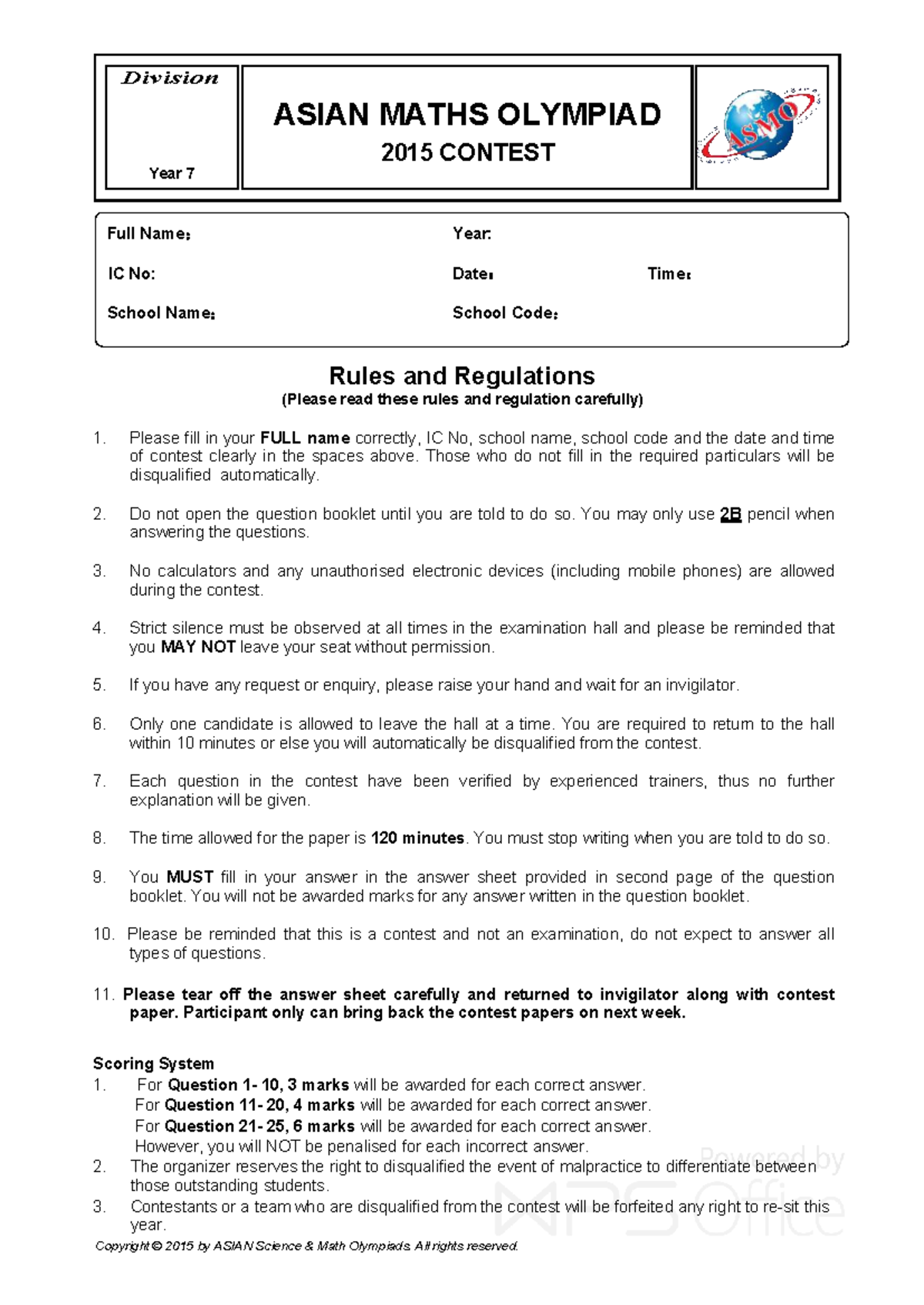 Division

Year 7

ASIAN MATHS OLYMPIAD

2015 CONTEST

ASMO

Full Name:
Year:
IC No:
Date:
Time:
School Name:
School Code:

Rules and Regulations

(Please read these rules and regulation carefully)

1. Please fill in your FULL name correctly, IC No, school name, school code and the date and time of contest clearly in the spaces above. Those who do not fill in the required particulars will be disqualified automatically.

2. Do not open the question booklet until you are told to do so. You may only use 2B pencil when answering the questions.

3. No calculators and any unauthorised electronic devices (including mobile phones) are allowed during the contest.

4. Strict silence must be observed at all times in the examination hall and please be reminded that you MAY NOT leave your seat without permission.

5. If you have any request or enquiry, please raise your hand and wait for an invigilator.

6. Only one candidate is allowed to leave the hall at a time. You are required to return to the hall within 10 minutes or else you will automatically be disqualified from the contest.

7. Each question in the contest have been verified by experienced trainers, thus no further explanation will be given.

8. The time allowed for the paper is 120 minutes. You must stop writing when you are told to do so.

9. You MUST fill in your answer in the answer sheet provided in second page of the question booklet. You will not be awarded marks for any answer written in the question booklet.

10. Please be reminded that this is a contest and not an examination, do not expect to answer all types of questions.

11. Please tear off the answer sheet carefully and returned to invigilator along with contest paper. Participant only can bring back the contest papers on next week.

Scoring System
1. For Question 1- 10, 3 marks will be awarded for each correct answer.
For Question 11- 20, 4 marks will be awarded for each correct answer.
For Question 21- 25, 6 marks will be awarded for each correct answer.
However, you will NOT be penalised for each incorrect answer.
2. The organizer reserves the right to disqualified the event of malpractice to differentiate between those outstanding students.
3. Contestants or a team who are disqualified from the contest will be forfeited any right to re-sit this year.

Copyright © 2015 by ASIAN Science & Math Olympiads. All rights reserved.

Powered by WPS Office